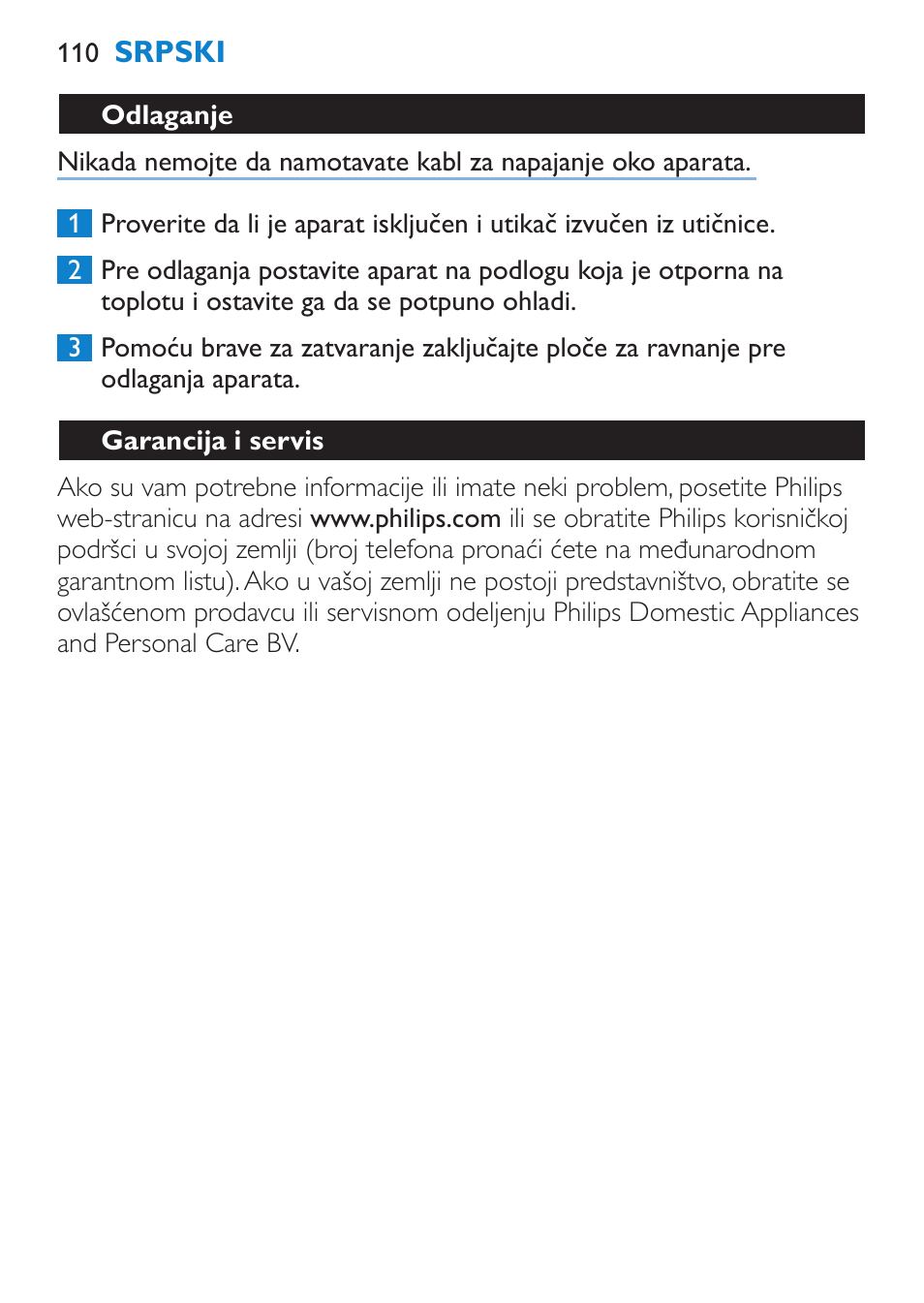 110 SRPSKI

Odlaganje

Nikada nemojte da namotavate kabl za napajanje oko aparata.

1 Proverite da li je aparat isključen i utikač izvučen iz utičnice.

2 Pre odlaganja postavite aparat na podlogu koja je otporna na toplotu i ostavite ga da se potpuno ohladi.

3 Pomoću brave za zatvaranje zaključajte ploče za ravnanje pre odlaganja aparata.

Garancija i servis

Ako su vam potrebne informacije ili imate neki problem, posetite Philips web-stranicu na adresi www.philips.com ili se obratite Philips korisničkoj podršci u svojoj zemlji (broj telefona pronaći ćete na međunarodnom garantnom listu). Ako u vašoj zemlji ne postoji predstavništvo, obratite se ovlašćenom prodavcu ili servisnom odeljenju Philips Domestic Appliances and Personal Care BV.